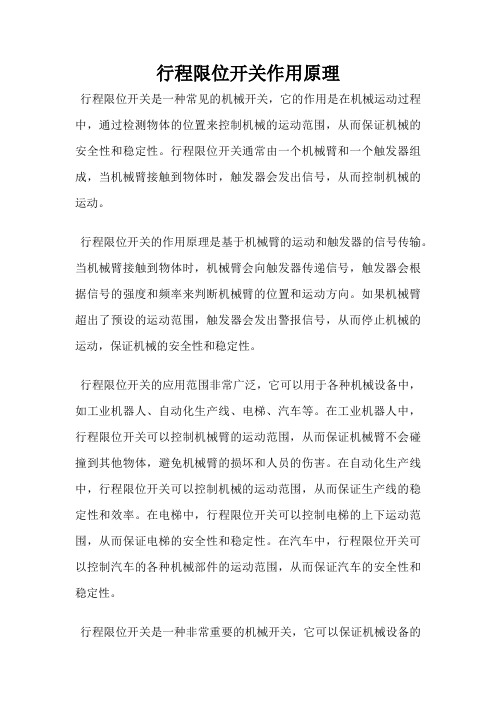 行程限位开关作用原理

行程限位开关是一种常见的机械开关，它的作用是在机械运动过程中，通过检测物体的位置来控制机械的运动范围，从而保证机械的安全性和稳定性。行程限位开关通常由一个机械臂和一个触发器组成，当机械臂接触到物体时，触发器会发出信号，从而控制机械的运动。

行程限位开关的作用原理是基于机械臂的运动和触发器的信号传输。当机械臂接触到物体时，机械臂会向触发器传递信号，触发器会根据信号的强度和频率来判断机械臂的位置和运动方向。如果机械臂超出了预设的运动范围，触发器会发出警报信号，从而停止机械的运动，保证机械的安全性和稳定性。

行程限位开关的应用范围非常广泛，它可以用于各种机械设备中，如工业机器人、自动化生产线、电梯、汽车等。在工业机器人中，行程限位开关可以控制机械臂的运动范围，从而保证机械臂不会碰撞到其他物体，避免机械臂的损坏和人员的伤害。在自动化生产线中，行程限位开关可以控制机械的运动范围，从而保证生产线的稳定性和效率。在电梯中，行程限位开关可以控制电梯的上下运动范围，从而保证电梯的安全性和稳定性。在汽车中，行程限位开关可以控制汽车的各种机械部件的运动范围，从而保证汽车的安全性和稳定性。

行程限位开关是一种非常重要的机械开关，它可以保证机械设备的